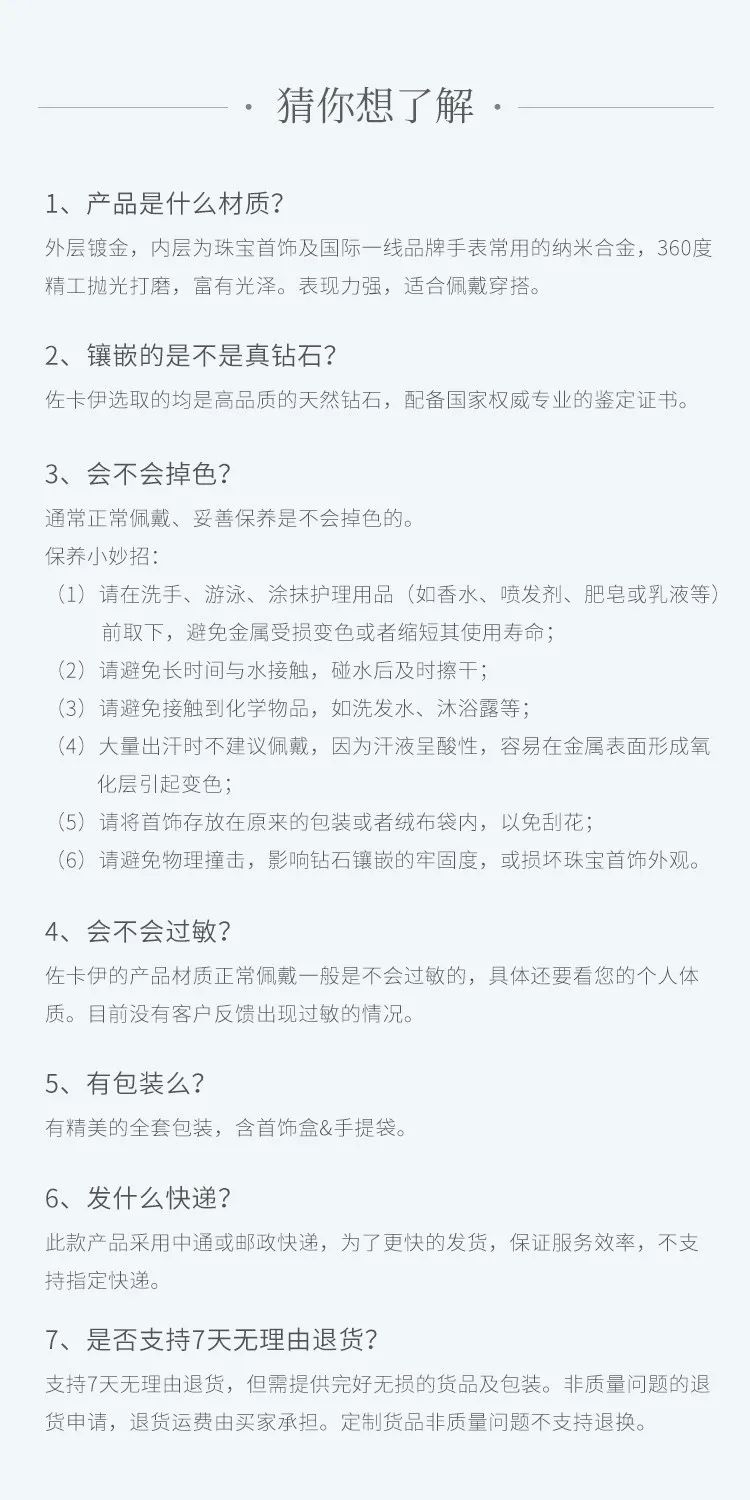 · 猜你想了解 ·

1、产品是什么材质？
外层镀金，内层为珠宝首饰及国际一线品牌手表常用的纳米合金，360度精工抛光打磨，富有光泽。表现力强，适合佩戴穿搭。

2、镶嵌的是不是真钻石？
佐卡伊选取的均是高品质的天然钻石，配备国家权威专业的鉴定证书。

3、会不会掉色？
通常正常佩戴、妥善保养是不会掉色的。
保养小妙招：
（1）请在洗手、游泳、涂抹护理用品（如香水、喷发剂、肥皂或乳液等）前取下，避免金属受损变色或者缩短其使用寿命；
（2）请避免长时间与水接触，碰水后及时擦干；
（3）请避免接触到化学物品，如洗发水、沐浴露等；
（4）大量出汗时不建议佩戴，因为汗液呈酸性，容易在金属表面形成氧化层引起变色；
（5）请将首饰存放在原来的包装或者绒布袋内，以免刮花；
（6）请避免物理撞击，影响钻石镶嵌的牢固度，或损坏珠宝首饰外观。

4、会不会过敏？
佐卡伊的产品材质正常佩戴一般是不会过敏的，具体还要看您的个人体质。目前没有客户反馈出现过敏的情况。

5、有包装么？
有精美的全套包装，含首饰盒&手提袋。

6、发什么快递？
此款产品采用中通或邮政快递，为了更快的发货，保证服务效率，不支持指定快递。

7、是否支持7天无理由退货？
支持7天无理由退货，但需提供完好无损的货品及包装。非质量问题的退货申请，退货运费由买家承担。定制货品非质量问题不支持退换。